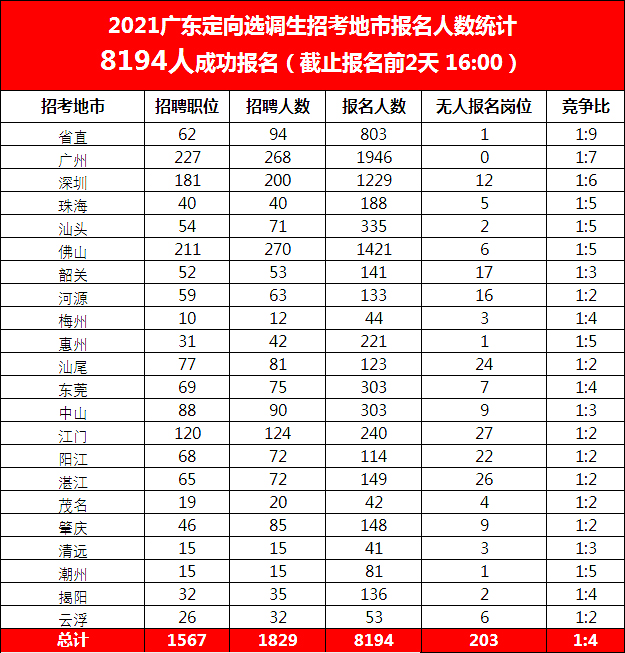 2021广东定向选调生招考地市报名人数统计
8194人成功报名（截止报名前2天 16:00）

| 招考地市 | 招聘职位 | 招聘人数 | 报名人数 | 无人报名岗位 | 竞争比 |
|---|---|---|---|---|---|
| 省直 | 62 | 94 | 803 | 1 | 1:9 |
| 广州 | 227 | 268 | 1946 | 0 | 1:7 |
| 深圳 | 181 | 200 | 1229 | 12 | 1:6 |
| 珠海 | 40 | 40 | 188 | 5 | 1:5 |
| 汕头 | 54 | 71 | 335 | 2 | 1:5 |
| 佛山 | 211 | 270 | 1421 | 6 | 1:5 |
| 韶关 | 52 | 53 | 141 | 17 | 1:3 |
| 河源 | 59 | 63 | 133 | 16 | 1:2 |
| 梅州 | 10 | 12 | 44 | 3 | 1:4 |
| 惠州 | 31 | 42 | 221 | 1 | 1:5 |
| 汕尾 | 77 | 81 | 123 | 24 | 1:2 |
| 东莞 | 69 | 75 | 303 | 7 | 1:4 |
| 中山 | 88 | 90 | 303 | 9 | 1:3 |
| 江门 | 120 | 124 | 240 | 27 | 1:2 |
| 阳江 | 68 | 72 | 114 | 22 | 1:2 |
| 湛江 | 65 | 72 | 149 | 26 | 1:2 |
| 茂名 | 19 | 20 | 42 | 4 | 1:2 |
| 肇庆 | 46 | 85 | 148 | 9 | 1:2 |
| 清远 | 15 | 15 | 41 | 3 | 1:3 |
| 潮州 | 15 | 15 | 81 | 1 | 1:5 |
| 揭阳 | 32 | 35 | 136 | 2 | 1:4 |
| 云浮 | 26 | 32 | 53 | 6 | 1:2 |
| 总计 | 1567 | 1829 | 8194 | 203 | 1:4 |